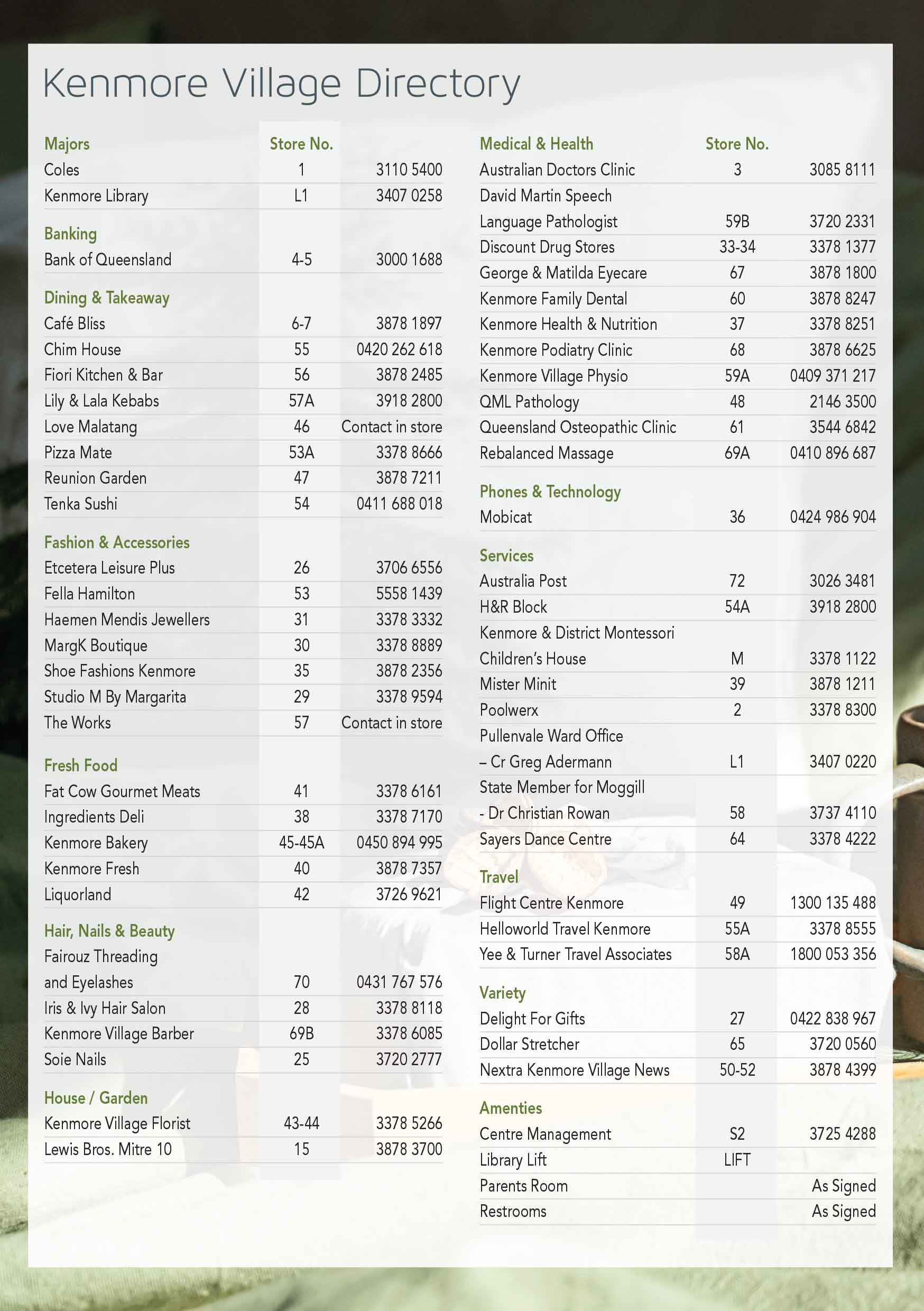 Kenmore Village Directory

| Majors | Store No. | |
|---|---|---|
| Coles | 1 | 3110 5400 |
| Kenmore Library | L1 | 3407 0258 |
| **Banking** | | |
| Bank of Queensland | 4-5 | 3000 1688 |
| **Dining & Takeaway** | | |
| Café Bliss | 6-7 | 3878 1897 |
| Chim House | 55 | 0420 262 618 |
| Fiori Kitchen & Bar | 56 | 3878 2485 |
| Lily & Lala Kebabs | 57A | 3918 2800 |
| Love Malatang | 46 | Contact in store |
| Pizza Mate | 53A | 3378 8666 |
| Reunion Garden | 47 | 3878 7211 |
| Tenka Sushi | 54 | 0411 688 018 |
| **Fashion & Accessories** | | |
| Etcetera Leisure Plus | 26 | 3706 6556 |
| Fella Hamilton | 53 | 5558 1439 |
| Haemen Mendis Jewellers | 31 | 3378 3332 |
| MargK Boutique | 30 | 3378 8889 |
| Shoe Fashions Kenmore | 35 | 3878 2356 |
| Studio M By Margarita | 29 | 3378 9594 |
| The Works | 57 | Contact in store |
| **Fresh Food** | | |
| Fat Cow Gourmet Meats | 41 | 3378 6161 |
| Ingredients Deli | 38 | 3378 7170 |
| Kenmore Bakery | 45-45A | 0450 894 995 |
| Kenmore Fresh | 40 | 3878 7357 |
| Liquorland | 42 | 3726 9621 |
| **Hair, Nails & Beauty** | | |
| Fairouz Threading and Eyelashes | 70 | 0431 767 576 |
| Iris & Ivy Hair Salon | 28 | 3378 8118 |
| Kenmore Village Barber | 69B | 3378 6085 |
| Soie Nails | 25 | 3720 2777 |
| **House / Garden** | | |
| Kenmore Village Florist | 43-44 | 3378 5266 |
| Lewis Bros. Mitre 10 | 15 | 3878 3700 |

| Medical & Health | Store No. | |
|---|---|---|
| Australian Doctors Clinic | 3 | 3085 8111 |
| David Martin Speech Language Pathologist | 59B | 3720 2331 |
| Discount Drug Stores | 33-34 | 3378 1377 |
| George & Matilda Eyecare | 67 | 3878 1800 |
| Kenmore Family Dental | 60 | 3878 8247 |
| Kenmore Health & Nutrition | 37 | 3378 8251 |
| Kenmore Podiatry Clinic | 68 | 3878 6625 |
| Kenmore Village Physio | 59A | 0409 371 217 |
| QML Pathology | 48 | 2146 3500 |
| Queensland Osteopathic Clinic | 61 | 3544 6842 |
| Rebalanced Massage | 69A | 0410 896 687 |
| **Phones & Technology** | | |
| Mobicat | 36 | 0424 986 904 |
| **Services** | | |
| Australia Post | 72 | 3026 3481 |
| H&R Block | 54A | 3918 2800 |
| Kenmore & District Montessori Children's House | M | 3378 1122 |
| Mister Minit | 39 | 3878 1211 |
| Poolwerx | 2 | 3378 8300 |
| Pullenvale Ward Office – Cr Greg Adermann | L1 | 3407 0220 |
| State Member for Moggill - Dr Christian Rowan | 58 | 3737 4110 |
| Sayers Dance Centre | 64 | 3378 4222 |
| **Travel** | | |
| Flight Centre Kenmore | 49 | 1300 135 488 |
| Helloworld Travel Kenmore | 55A | 3378 8555 |
| Yee & Turner Travel Associates | 58A | 1800 053 356 |
| **Variety** | | |
| Delight For Gifts | 27 | 0422 838 967 |
| Dollar Stretcher | 65 | 3720 0560 |
| Nextra Kenmore Village News | 50-52 | 3878 4399 |
| **Amenties** | | |
| Centre Management | S2 | 3725 4288 |
| Library Lift | LIFT | |
| Parents Room | | As Signed |
| Restrooms | | As Signed |